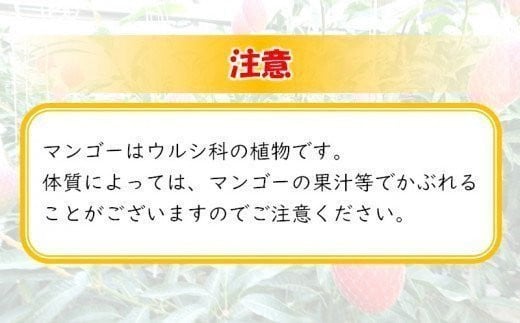 注意

マンゴーはウルシ科の植物です。
体質によっては、マンゴーの果汁等でかぶれることがございますのでご注意ください。